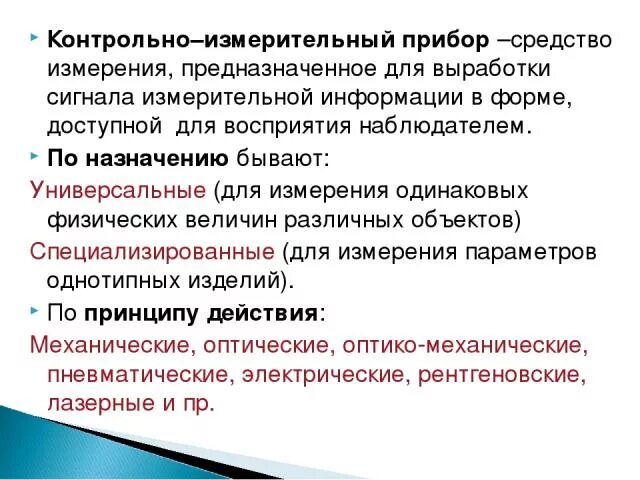 Контрольно–измерительный прибор –средство измерения, предназначенное для выработки сигнала измерительной информации в форме, доступной для восприятия наблюдателем.

По назначению бывают:

Универсальные (для измерения одинаковых физических величин различных объектов)

Специализированные (для измерения параметров однотипных изделий).

По принципу действия:

Механические, оптические, оптико-механические, пневматические, электрические, рентгеновские, лазерные и пр.